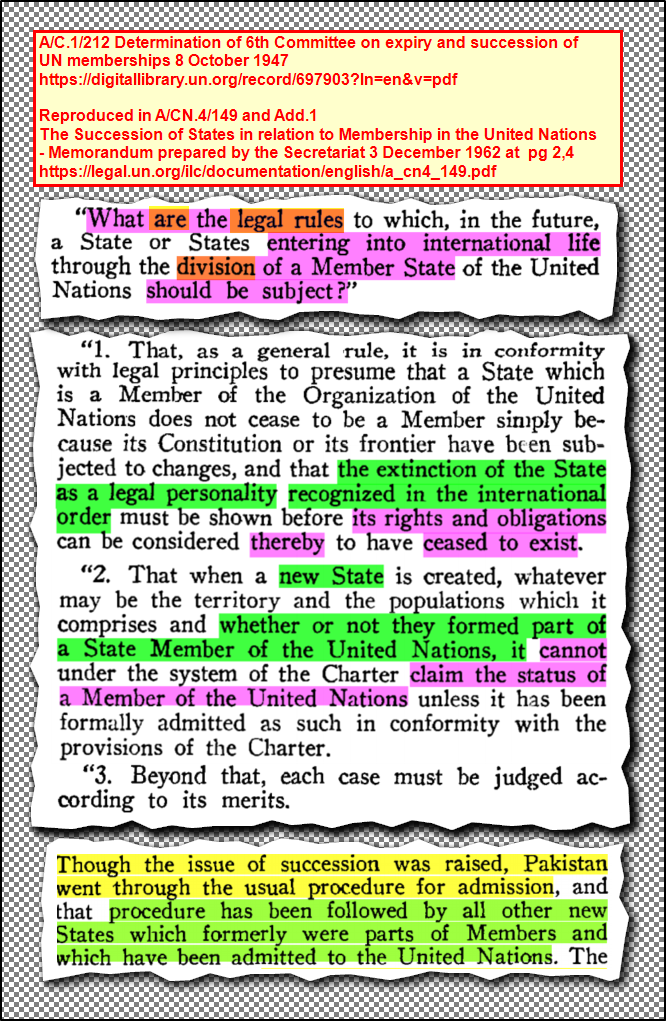 A/C.1/212 Determination of 6th Committee on expiry and succession of UN memberships 8 October 1947
https://digitallibrary.un.org/record/697903?ln=en&v=pdf

Reproduced in A/CN.4/149 and Add.1
The Succession of States in relation to Membership in the United Nations - Memorandum prepared by the Secretariat 3 December 1962 at pg 2,4
https://legal.un.org/ilc/documentation/english/a_cn4_149.pdf

"What are the legal rules to which, in the future, a State or States entering into international life through the division of a Member State of the United Nations should be subject?"

"1. That, as a general rule, it is in conformity with legal principles to presume that a State which is a Member of the Organization of the United Nations does not cease to be a Member simply because its Constitution or its frontier have been subjected to changes, and that the extinction of the State as a legal personality recognized in the international order must be shown before its rights and obligations can be considered thereby to have ceased to exist.

"2. That when a new State is created, whatever may be the territory and the populations which it comprises and whether or not they formed part of a State Member of the United Nations, it cannot under the system of the Charter claim the status of a Member of the United Nations unless it has been formally admitted as such in conformity with the provisions of the Charter.

"3. Beyond that, each case must be judged according to its merits.

Though the issue of succession was raised, Pakistan went through the usual procedure for admission, and that procedure has been followed by all other new States which formerly were parts of Members and which have been admitted to the United Nations. The